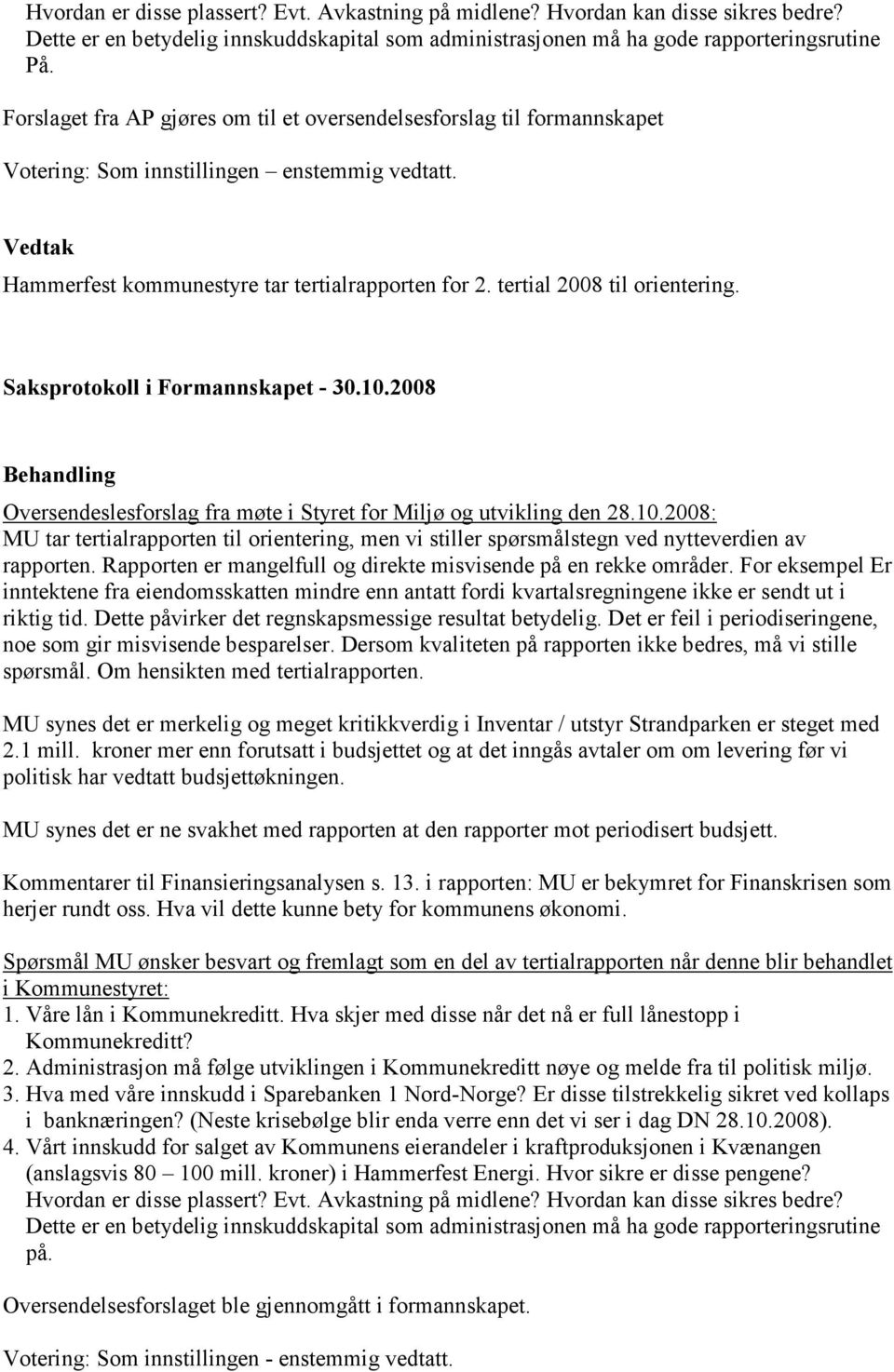 Hvordan er disse plassert? Evt. Avkastning på midlene? Hvordan kan disse sikres bedre? Dette er en betydelig innskuddskapital som administrasjonen må ha gode rapporteringsrutine På.

Forslaget fra AP gjøres om til et oversendelsesforslag til formannskapet

Votering: Som innstillingen – enstemmig vedtatt.

Vedtak

Hammerfest kommunestyre tar tertialrapporten for 2. tertial 2008 til orientering.

Saksprotokoll i Formannskapet - 30.10.2008

Behandling

Oversendeslesforslag fra møte i Styret for Miljø og utvikling den 28.10.2008:
MU tar tertialrapporten til orientering, men vi stiller spørsmålstegn ved nytteverdien av rapporten. Rapporten er mangelfull og direkte misvisende på en rekke områder. For eksempel Er inntektene fra eiendomsskatten mindre enn antatt fordi kvartalsregningene ikke er sendt ut i riktig tid. Dette påvirker det regnskapsmessige resultat betydelig. Det er feil i periodiseringene, noe som gir misvisende besparelser. Dersom kvaliteten på rapporten ikke bedres, må vi stille spørsmål. Om hensikten med tertialrapporten.

MU synes det er merkelig og meget kritikkverdig i Inventar / utstyr Strandparken er steget med 2.1 mill. kroner mer enn forutsatt i budsjettet og at det inngås avtaler om om levering før vi politisk har vedtatt budsjettøkningen.

MU synes det er ne svakhet med rapporten at den rapporter mot periodisert budsjett.

Kommentarer til Finansieringsanalysen s. 13. i rapporten: MU er bekymret for Finanskrisen som herjer rundt oss. Hva vil dette kunne bety for kommunens økonomi.

Spørsmål MU ønsker besvart og fremlagt som en del av tertialrapporten når denne blir behandlet i Kommunestyret:
1. Våre lån i Kommunekreditt. Hva skjer med disse når det nå er full lånestopp i Kommunekreditt?
2. Administrasjon må følge utviklingen i Kommunekreditt nøye og melde fra til politisk miljø.
3. Hva med våre innskudd i Sparebanken 1 Nord-Norge? Er disse tilstrekkelig sikret ved kollaps i banknæringen? (Neste krisebølge blir enda verre enn det vi ser i dag DN 28.10.2008).
4. Vårt innskudd for salget av Kommunens eierandeler i kraftproduksjonen i Kvænangen (anslagsvis 80 – 100 mill. kroner) i Hammerfest Energi. Hvor sikre er disse pengene? Hvordan er disse plassert? Evt. Avkastning på midlene? Hvordan kan disse sikres bedre? Dette er en betydelig innskuddskapital som administrasjonen må ha gode rapporteringsrutine på.

Oversendelsesforslaget ble gjennomgått i formannskapet.

Votering: Som innstillingen - enstemmig vedtatt.